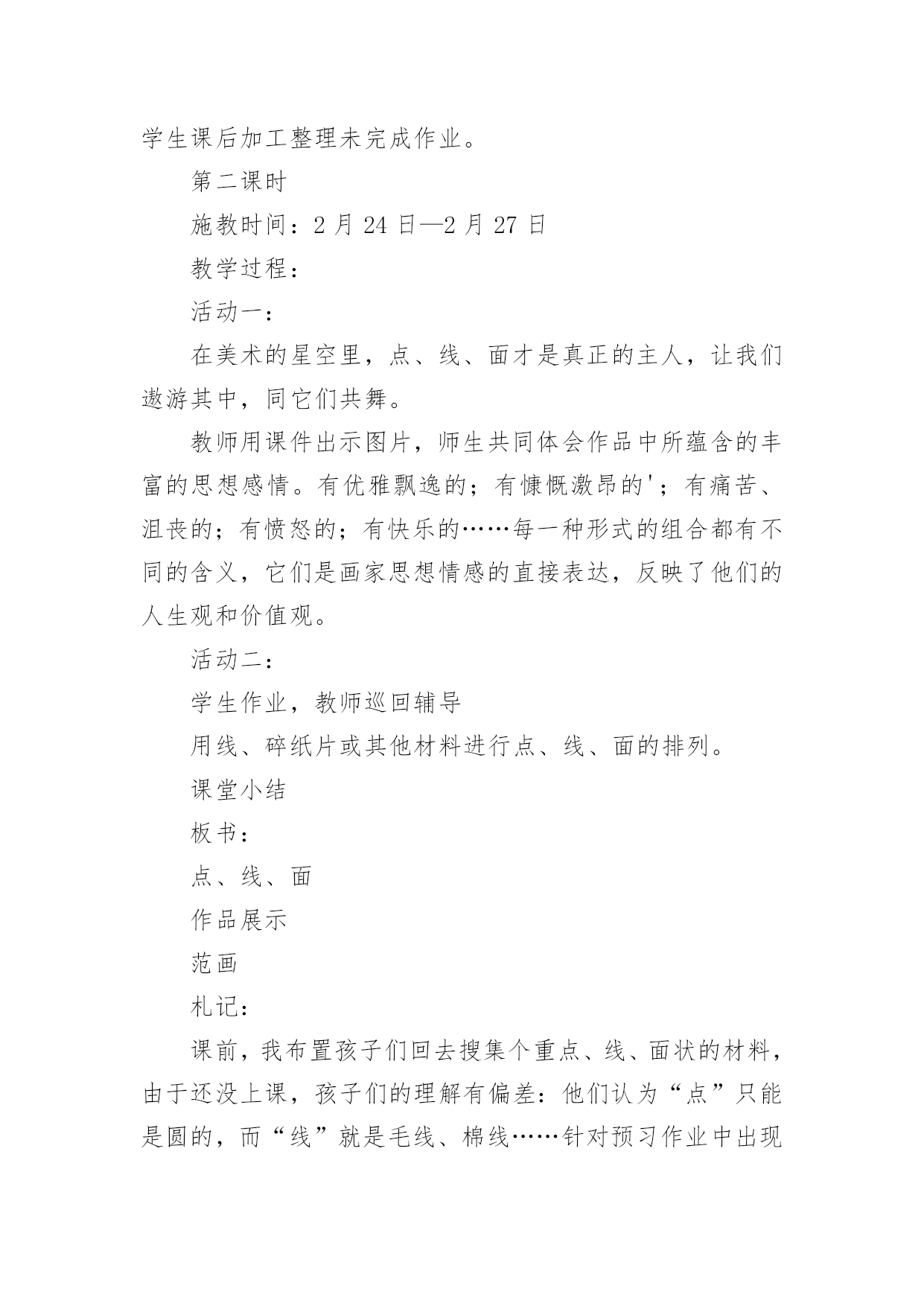 学生课后加工整理未完成作业。

第二课时

施教时间：2 月 24 日—2 月 27 日

教学过程：

活动一：

在美术的星空里，点、线、面才是真正的主人，让我们遨游其中，同它们共舞。

教师用课件出示图片，师生共同体会作品中所蕴含的丰富的思想感情。有优雅飘逸的；有慷慨激昂的'；有痛苦、沮丧的；有愤怒的；有快乐的……每一种形式的组合都有不同的含义，它们是画家思想情感的直接表达，反映了他们的人生观和价值观。

活动二：

学生作业，教师巡回辅导

用线、碎纸片或其他材料进行点、线、面的排列。

课堂小结

板书：

点、线、面

作品展示

范画

札记：

课前，我布置孩子们回去搜集个重点、线、面状的材料，由于还没上课，孩子们的理解有偏差：他们认为“点”只能是圆的，而“线”就是毛线、棉线……针对预习作业中出现